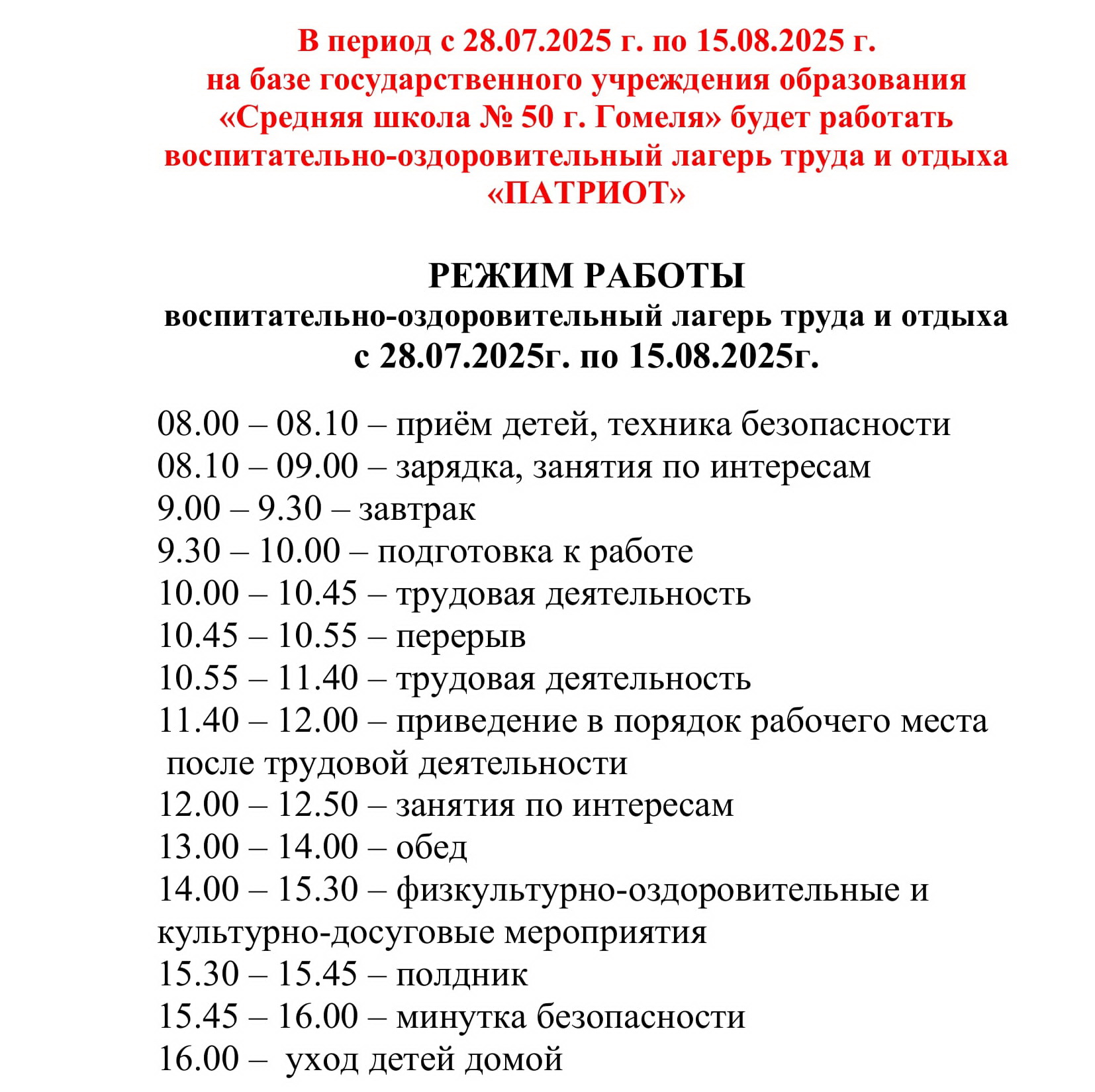 В период с 28.07.2025 г. по 15.08.2025 г. на базе государственного учреждения образования «Средняя школа № 50 г. Гомеля» будет работать воспитательно-оздоровительный лагерь труда и отдыха «ПАТРИОТ»

РЕЖИМ РАБОТЫ
воспитательно-оздоровительный лагерь труда и отдыха
с 28.07.2025г. по 15.08.2025г.

08.00 – 08.10 – приём детей, техника безопасности
08.10 – 09.00 – зарядка, занятия по интересам
9.00 – 9.30 – завтрак
9.30 – 10.00 – подготовка к работе
10.00 – 10.45 – трудовая деятельность
10.45 – 10.55 – перерыв
10.55 – 11.40 – трудовая деятельность
11.40 – 12.00 – приведение в порядок рабочего места после трудовой деятельности
12.00 – 12.50 – занятия по интересам
13.00 – 14.00 – обед
14.00 – 15.30 – физкультурно-оздоровительные и культурно-досуговые мероприятия
15.30 – 15.45 – полдник
15.45 – 16.00 – минутка безопасности
16.00 – уход детей домой